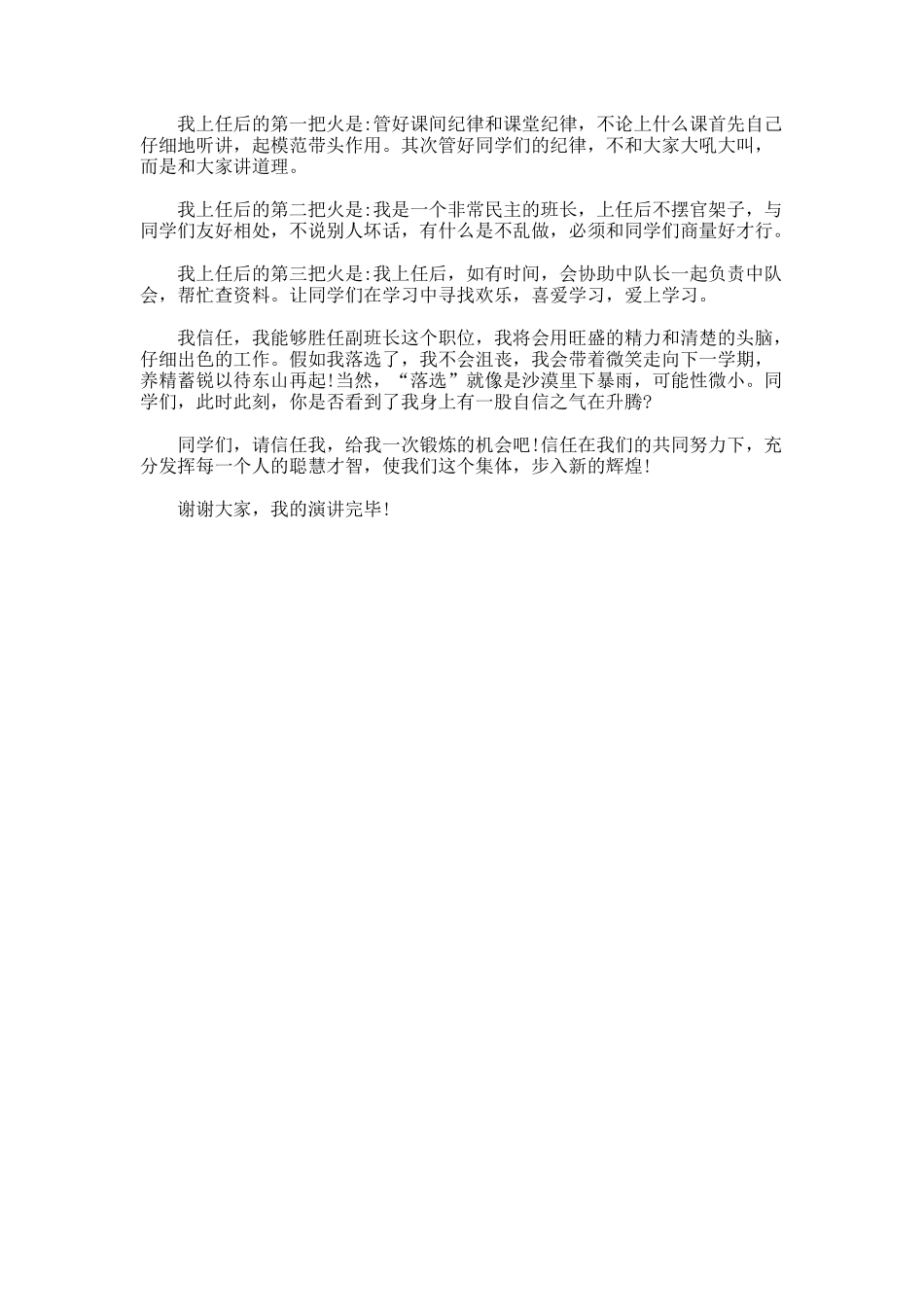 我上任后的第一把火是:管好课间纪律和课堂纪律，不论上什么课首先自己仔细地听讲，起模范带头作用。其次管好同学们的纪律，不和大家大吼大叫，而是和大家讲道理。

我上任后的第二把火是:我是一个非常民主的班长，上任后不摆官架子，与同学们友好相处，不说别人坏话，有什么是不乱做，必须和同学们商量好才行。

我上任后的第三把火是:我上任后，如有时间，会协助中队长一起负责中队会，帮忙查资料。让同学们在学习中寻找欢乐，喜爱学习，爱上学习。

我信任，我能够胜任副班长这个职位，我将会用旺盛的精力和清楚的头脑，仔细出色的工作。假如我落选了，我不会沮丧，我会带着微笑走向下一学期，养精蓄锐以待东山再起!当然，“落选”就像是沙漠里下暴雨，可能性微小。同学们，此时此刻，你是否看到了我身上有一股自信之气在升腾?

同学们，请信任我，给我一次锻炼的机会吧!信任在我们的共同努力下，充分发挥每一个人的聪慧才智，使我们这个集体，步入新的辉煌!

谢谢大家，我的演讲完毕!